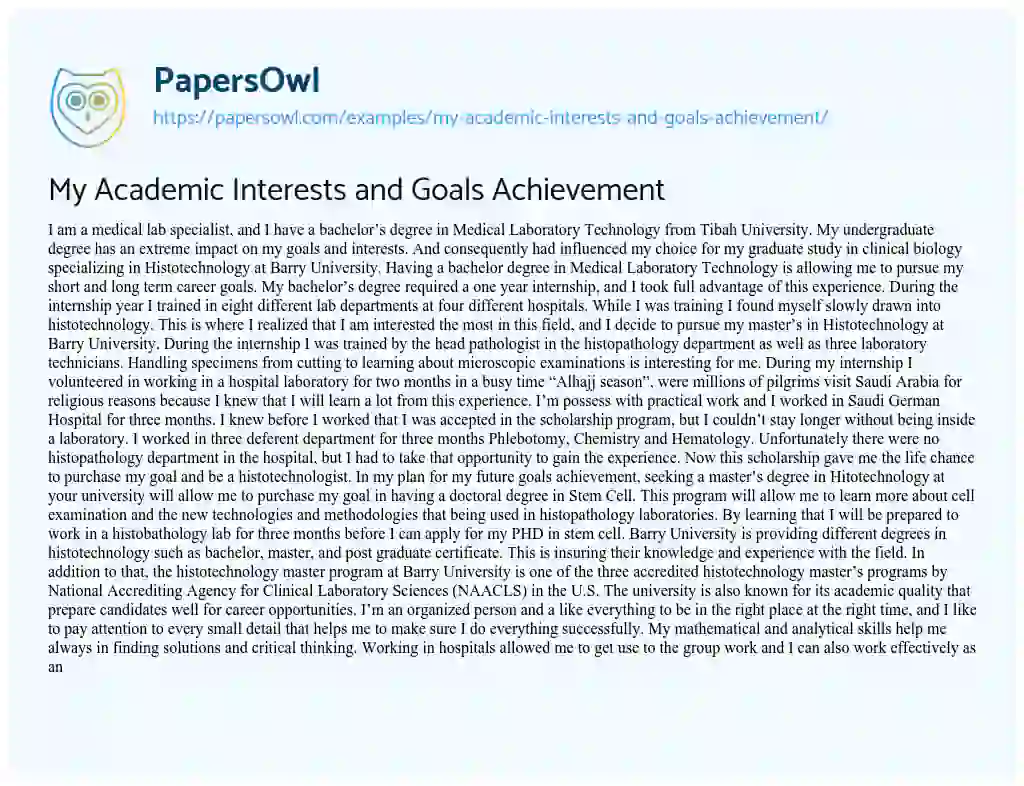 PapersOwl

https://papersowl.com/examples/my-academic-interests-and-goals-achievement/

My Academic Interests and Goals Achievement

I am a medical lab specialist, and I have a bachelor's degree in Medical Laboratory Technology from Tibah University. My undergraduate degree has an extreme impact on my goals and interests. And consequently had influenced my choice for my graduate study in clinical biology specializing in Histotechnology at Barry University. Having a bachelor degree in Medical Laboratory Technology is allowing me to pursue my short and long term career goals. My bachelor's degree required a one year internship, and I took full advantage of this experience. During the internship year I trained in eight different lab departments at four different hospitals. While I was training I found myself slowly drawn into histotechnology. This is where I realized that I am interested the most in this field, and I decide to pursue my master's in Histotechnology at Barry University. During the internship I was trained by the head pathologist in the histopathology department as well as three laboratory technicians. Handling specimens from cutting to learning about microscopic examinations is interesting for me. During my internship I volunteered in working in a hospital laboratory for two months in a busy time "Alhajj season", were millions of pilgrims visit Saudi Arabia for religious reasons because I knew that I will learn a lot from this experience. I'm possess with practical work and I worked in Saudi German Hospital for three months. I knew before I worked that I was accepted in the scholarship program, but I couldn't stay longer without being inside a laboratory. I worked in three deferent department for three months Phlebotomy, Chemistry and Hematology. Unfortunately there were no histopathology department in the hospital, but I had to take that opportunity to gain the experience. Now this scholarship gave me the life chance to purchase my goal and be a histotechnologist. In my plan for my future goals achievement, seeking a master's degree in Hitotechnology at your university will allow me to purchase my goal in having a doctoral degree in Stem Cell. This program will allow me to learn more about cell examination and the new technologies and methodologies that being used in histopathology laboratories. By learning that I will be prepared to work in a histobathology lab for three months before I can apply for my PHD in stem cell. Barry University is providing different degrees in histotechnology such as bachelor, master, and post graduate certificate. This is insuring their knowledge and experience with the field. In addition to that, the histotechnology master program at Barry University is one of the three accredited histotechnology master's programs by National Accrediting Agency for Clinical Laboratory Sciences (NAACLS) in the U.S. The university is also known for its academic quality that prepare candidates well for career opportunities. I'm an organized person and a like everything to be in the right place at the right time, and I like to pay attention to every small detail that helps me to make sure I do everything successfully. My mathematical and analytical skills help me always in finding solutions and critical thinking. Working in hospitals allowed me to get use to the group work and I can also work effectively as an